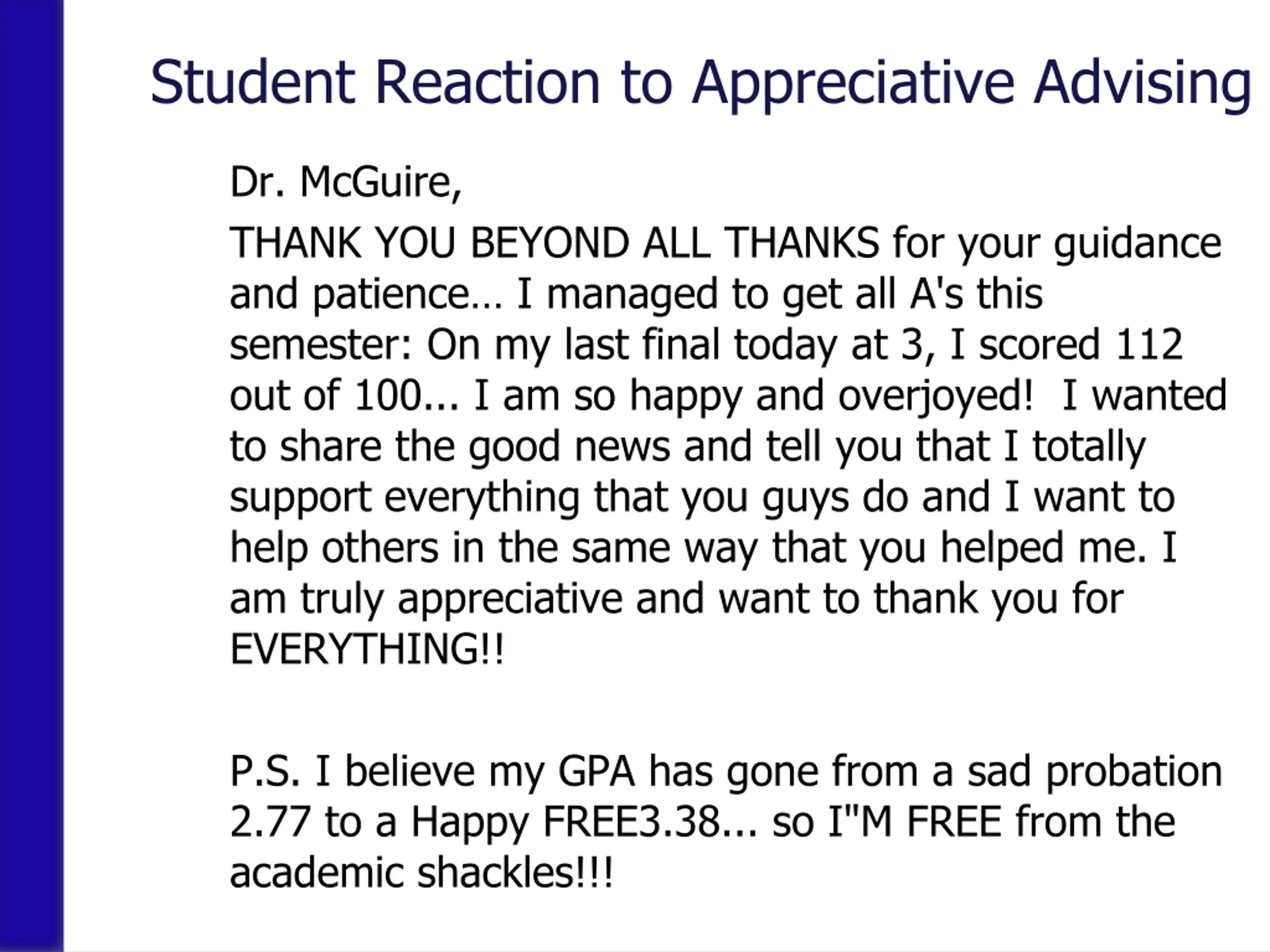 Student Reaction to Appreciative Advising

Dr. McGuire,

THANK YOU BEYOND ALL THANKS for your guidance and patience… I managed to get all A's this semester: On my last final today at 3, I scored 112 out of 100... I am so happy and overjoyed! I wanted to share the good news and tell you that I totally support everything that you guys do and I want to help others in the same way that you helped me. I am truly appreciative and want to thank you for EVERYTHING!!

P.S. I believe my GPA has gone from a sad probation 2.77 to a Happy FREE3.38... so I"M FREE from the academic shackles!!!